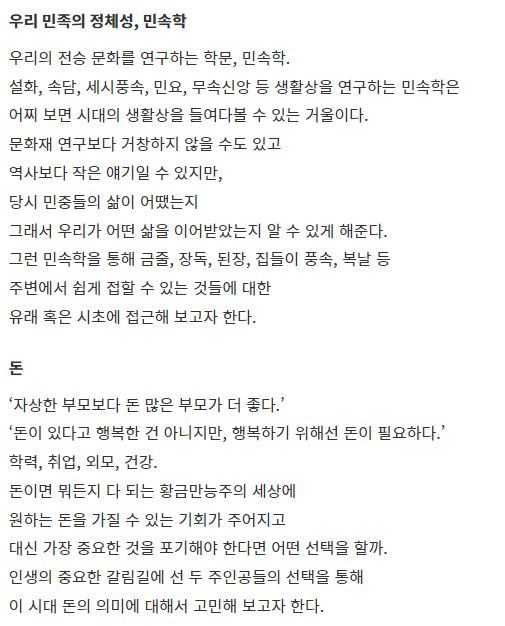 우리 민족의 정체성, 민속학

우리의 전승 문화를 연구하는 학문, 민속학.
설화, 속담, 세시풍속, 민요, 무속신앙 등 생활상을 연구하는 민속학은
어찌 보면 시대의 생활상을 들여다볼 수 있는 거울이다.
문화재 연구보다 거창하지 않을 수도 있고
역사보다 작은 얘기일 수 있지만,
당시 민중들의 삶이 어땠는지
그래서 우리가 어떤 삶을 이어받았는지 알 수 있게 해준다.
그런 민속학을 통해 금줄, 장독, 된장, 집들이 풍속, 복날 등
주변에서 쉽게 접할 수 있는 것들에 대한
유래 혹은 시초에 접근해 보고자 한다.

돈

‘자상한 부모보다 돈 많은 부모가 더 좋다.’
‘돈이 있다고 행복한 건 아니지만, 행복하기 위해선 돈이 필요하다.’
학력, 취업, 외모, 건강.
돈이면 뭐든지 다 되는 황금만능주의 세상에
원하는 돈을 가질 수 있는 기회가 주어지고
대신 가장 중요한 것을 포기해야 한다면 어떤 선택을 할까.
인생의 중요한 갈림길에 선 두 주인공들의 선택을 통해
이 시대 돈의 의미에 대해서 고민해 보고자 한다.